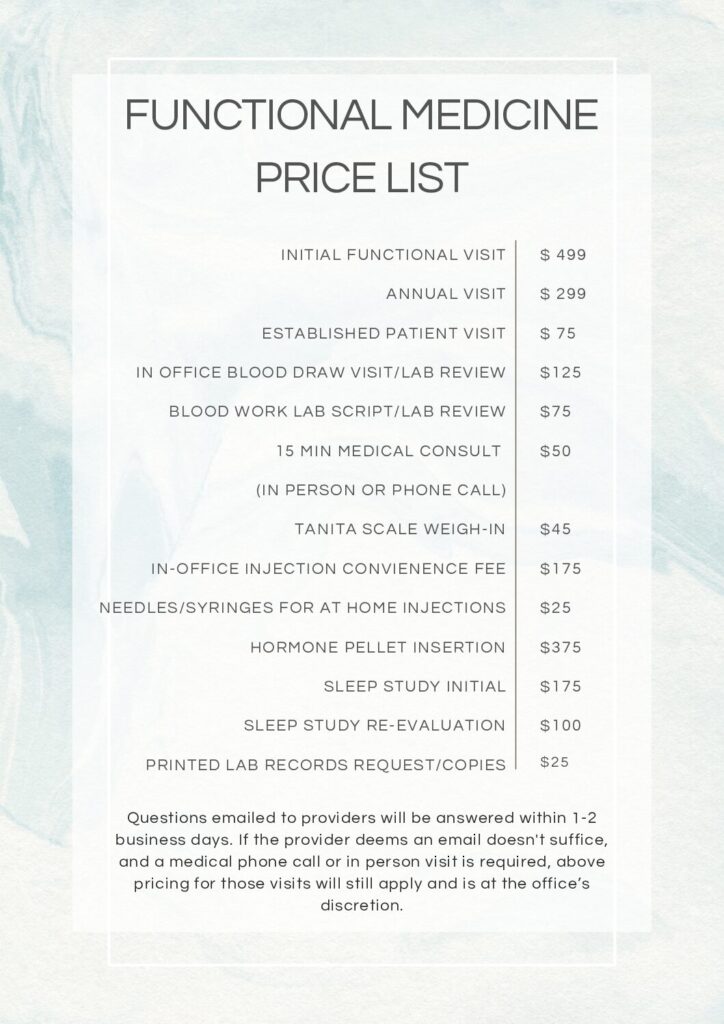 FUNCTIONAL MEDICINE PRICE LIST

| | |
|---|---|
| INITIAL FUNCTIONAL VISIT | $ 499 |
| ANNUAL VISIT | $ 299 |
| ESTABLISHED PATIENT VISIT | $ 75 |
| IN OFFICE BLOOD DRAW VISIT/LAB REVIEW | $125 |
| BLOOD WORK LAB SCRIPT/LAB REVIEW | $75 |
| 15 MIN MEDICAL CONSULT (IN PERSON OR PHONE CALL) | $50 |
| TANITA SCALE WEIGH-IN | $45 |
| IN-OFFICE INJECTION CONVIENENCE FEE | $175 |
| NEEDLES/SYRINGES FOR AT HOME INJECTIONS | $25 |
| HORMONE PELLET INSERTION | $375 |
| SLEEP STUDY INITIAL | $175 |
| SLEEP STUDY RE-EVALUATION | $100 |
| PRINTED LAB RECORDS REQUEST/COPIES | $25 |

Questions emailed to providers will be answered within 1-2 business days. If the provider deems an email doesn't suffice, and a medical phone call or in person visit is required, above pricing for those visits will still apply and is at the office's discretion.